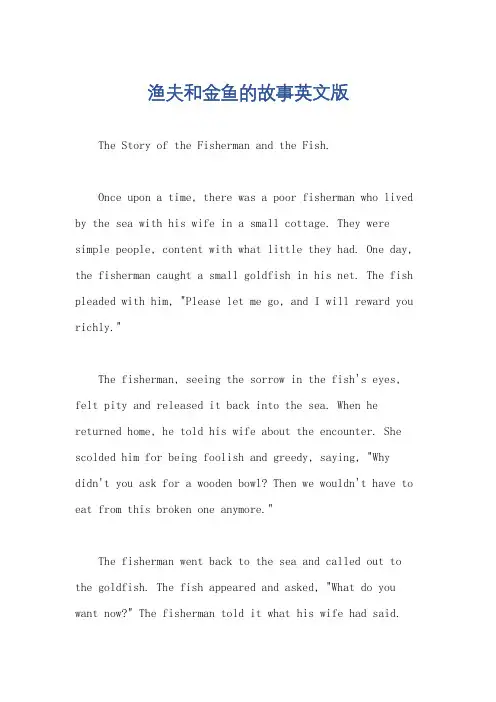 渔夫和金鱼的故事英文版

The Story of the Fisherman and the Fish.

Once upon a time, there was a poor fisherman who lived by the sea with his wife in a small cottage. They were simple people, content with what little they had. One day, the fisherman caught a small goldfish in his net. The fish pleaded with him, "Please let me go, and I will reward you richly."

The fisherman, seeing the sorrow in the fish's eyes, felt pity and released it back into the sea. When he returned home, he told his wife about the encounter. She scolded him for being foolish and greedy, saying, "Why didn't you ask for a wooden bowl? Then we wouldn't have to eat from this broken one anymore."

The fisherman went back to the sea and called out to the goldfish. The fish appeared and asked, "What do you want now?" The fisherman told it what his wife had said.